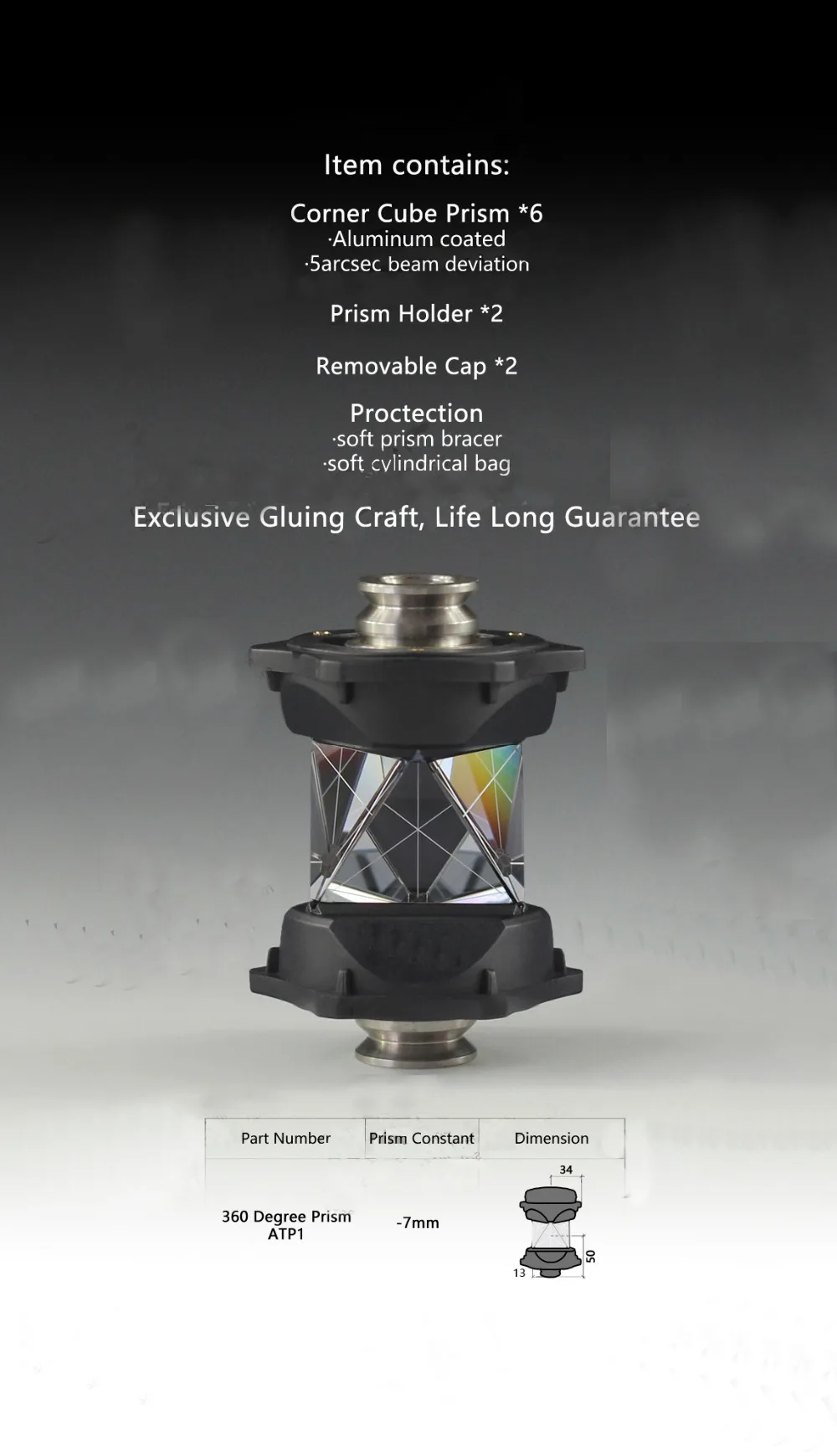 Item contains:

Corner Cube Prism *6
·Aluminum coated
·5arcsec beam deviation

Prism Holder *2

Removable Cap *2

Proctection
·soft prism bracer
·soft cylindrical bag

Exclusive Gluing Craft, Life Long Guarantee

| Part Number | Prism Constant | Dimension |
|---|---|---|
| 360 Degree Prism ATP1 | -7mm | 34 50 13 |